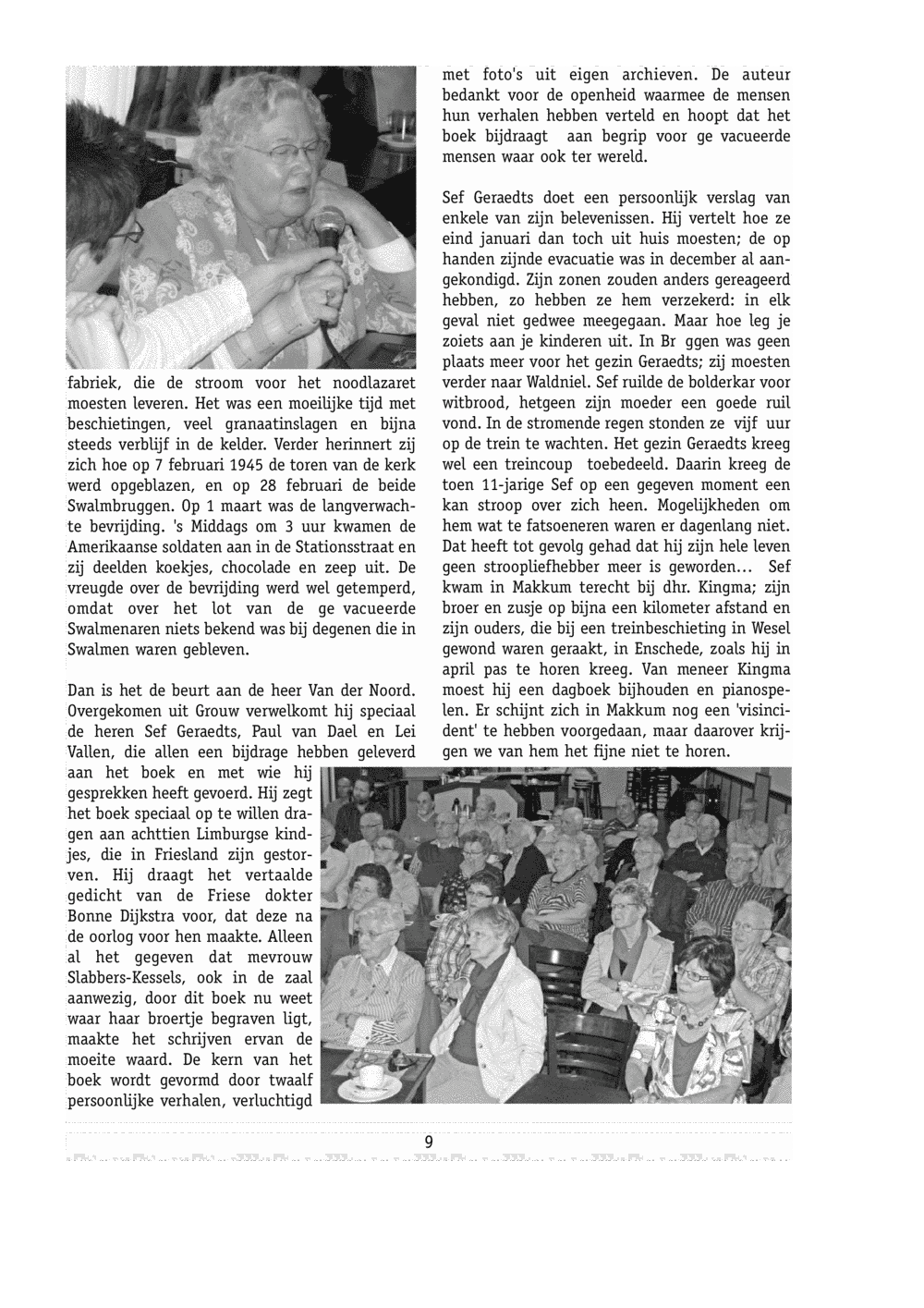 fabriek, die de stroom voor het noodlazaret moesten leveren. Het was een moeilijke tijd met beschietingen, veel granaatinslagen en bijna steeds verblijf in de kelder. Verder herinnert zij zich hoe op 7 februari 1945 de toren van de kerk werd opgeblazen, en op 28 februari de beide Swalmbruggen. Op 1 maart was de langverwachte bevrijding. 's Middags om 3 uur kwamen de Amerikaanse soldaten aan in de Stationsstraat en zij deelden koekjes, chocolade en zeep uit. De vreugde over de bevrijding werd wel getemperd, omdat over het lot van de ge vacueerde Swalmenaren niets bekend was bij degenen die in Swalmen waren gebleven.

Dan is het de beurt aan de heer Van der Noord. Overgekomen uit Grouw verwelkomt hij speciaal de heren Sef Geraedts, Paul van Dael en Lei Vallen, die allen een bijdrage hebben geleverd aan het boek en met wie hij gesprekken heeft gevoerd. Hij zegt het boek speciaal op te willen dragen aan achttien Limburgse kindjes, die in Friesland zijn gestorven. Hij draagt het vertaalde gedicht van de Friese dokter Bonne Dijkstra voor, dat deze na de oorlog voor hen maakte. Alleen al het gegeven dat mevrouw Slabbers-Kessels, ook in de zaal aanwezig, door dit boek nu weet waar haar broertje begraven ligt, maakte het schrijven ervan de moeite waard. De kern van het boek wordt gevormd door twaalf persoonlijke verhalen, verluchtigd met foto's uit eigen archieven. De auteur bedankt voor de openheid waarmee de mensen hun verhalen hebben verteld en hoopt dat het boek bijdraagt aan begrip voor ge vacueerde mensen waar ook ter wereld.

Sef Geraedts doet een persoonlijk verslag van enkele van zijn belevenissen. Hij vertelt hoe ze eind januari dan toch uit huis moesten; de op handen zijnde evacuatie was in december al aangekondigd. Zijn zonen zouden anders gereageerd hebben, zo hebben ze hem verzekerd: in elk geval niet gedwee meegegaan. Maar hoe leg je zoiets aan je kinderen uit. In Br ggen was geen plaats meer voor het gezin Geraedts; zij moesten verder naar Waldniel. Sef ruilde de bolderkar voor witbrood, hetgeen zijn moeder een goede ruil vond. In de stromende regen stonden ze vijf uur op de trein te wachten. Het gezin Geraedts kreeg wel een treincoup toebedeeld. Daarin kreeg de toen 11-jarige Sef op een gegeven moment een kan stroop over zich heen. Mogelijkheden om hem wat te fatsoeneren waren er dagenlang niet. Dat heeft tot gevolg gehad dat hij zijn hele leven geen stroopliefhebber meer is geworden... Sef kwam in Makkum terecht bij dhr. Kingma; zijn broer en zusje op bijna een kilometer afstand en zijn ouders, die bij een treinbeschieting in Wesel gewond waren geraakt, in Enschede, zoals hij in april pas te horen kreeg. Van meneer Kingma moest hij een dagboek bijhouden en pianospelen. Er schijnt zich in Makkum nog een 'visincident' te hebben voorgedaan, maar daarover krijgen we van hem het fijne niet te horen.

9